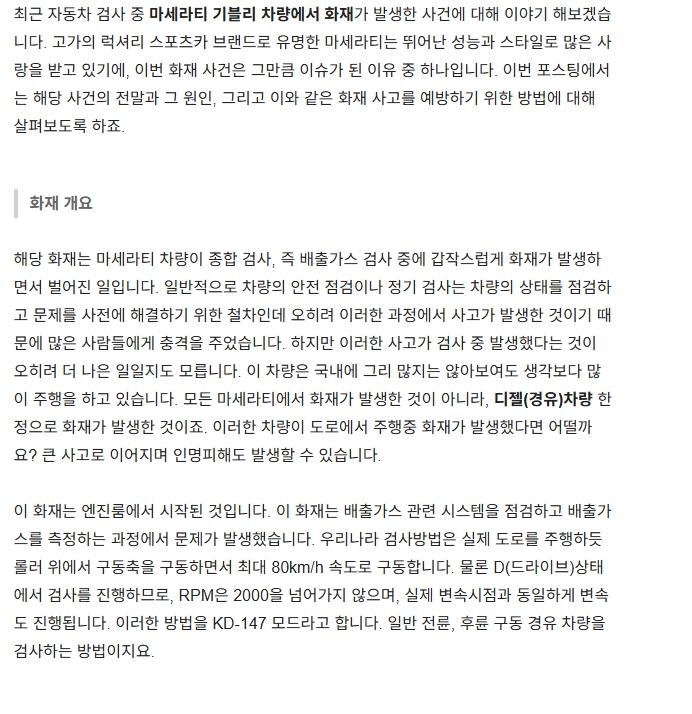 최근 자동차 검사 중 마세라티 기블리 차량에서 화재가 발생한 사건에 대해 이야기 해보겠습니다. 고가의 럭셔리 스포츠카 브랜드로 유명한 마세라티는 뛰어난 성능과 스타일로 많은 사랑을 받고 있기에, 이번 화재 사건은 그만큼 이슈가 된 이유 중 하나입니다. 이번 포스팅에서는 해당 사건의 전말과 그 원인, 그리고 이와 같은 화재 사고를 예방하기 위한 방법에 대해 살펴보도록 하죠.

화재 개요

해당 화재는 마세라티 차량이 종합 검사, 즉 배출가스 검사 중에 갑작스럽게 화재가 발생하면서 벌어진 일입니다. 일반적으로 차량의 안전 점검이나 정기 검사는 차량의 상태를 점검하고 문제를 사전에 해결하기 위한 절차인데 오히려 이러한 과정에서 사고가 발생한 것이기 때문에 많은 사람들에게 충격을 주었습니다. 하지만 이러한 사고가 검사 중 발생했다는 것이 오히려 더 나은 일일지도 모릅니다. 이 차량은 국내에 그리 많지는 않아보여도 생각보다 많이 주행을 하고 있습니다. 모든 마세라티에서 화재가 발생한 것이 아니라, 디젤(경유)차량 한정으로 화재가 발생한 것이죠. 이러한 차량이 도로에서 주행중 화재가 발생했다면 어떨까요? 큰 사고로 이어지며 인명피해도 발생할 수 있습니다.

이 화재는 엔진룸에서 시작된 것입니다. 이 화재는 배출가스 관련 시스템을 점검하고 배출가스를 측정하는 과정에서 문제가 발생했습니다. 우리나라 검사방법은 실제 도로를 주행하듯 롤러 위에서 구동축을 구동하면서 최대 80km/h 속도로 구동합니다. 물론 D(드라이브)상태에서 검사를 진행하므로, RPM은 2000을 넘어가지 않으며, 실제 변속시점과 동일하게 변속도 진행됩니다. 이러한 방법을 KD-147 모드라고 합니다. 일반 전륜, 후륜 구동 경유 차량을 검사하는 방법이지요.